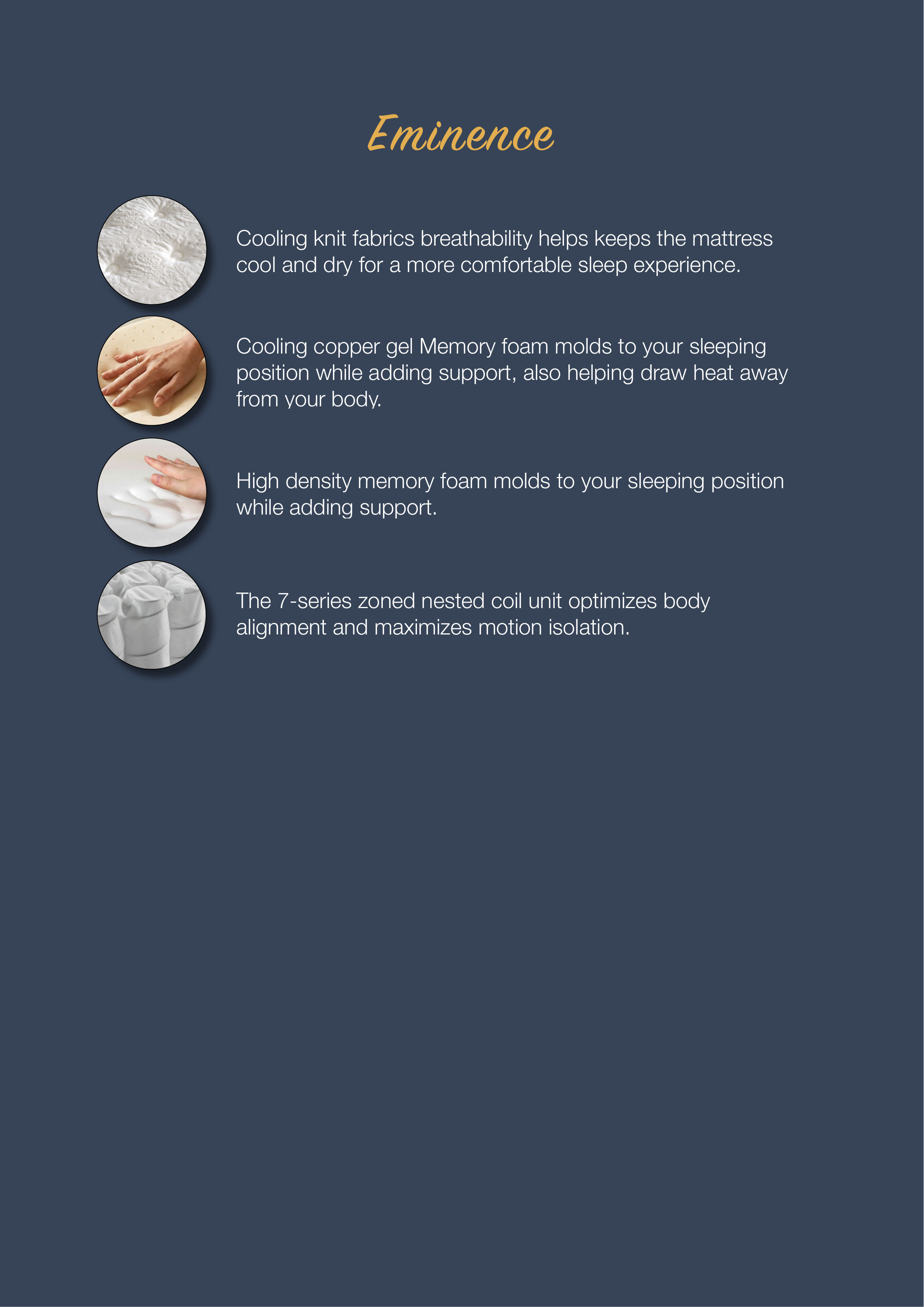 Eminence

Cooling knit fabrics breathability helps keeps the mattress cool and dry for a more comfortable sleep experience.

Cooling copper gel Memory foam molds to your sleeping position while adding support, also helping draw heat away from your body.

High density memory foam molds to your sleeping position while adding support.

The 7-series zoned nested coil unit optimizes body alignment and maximizes motion isolation.